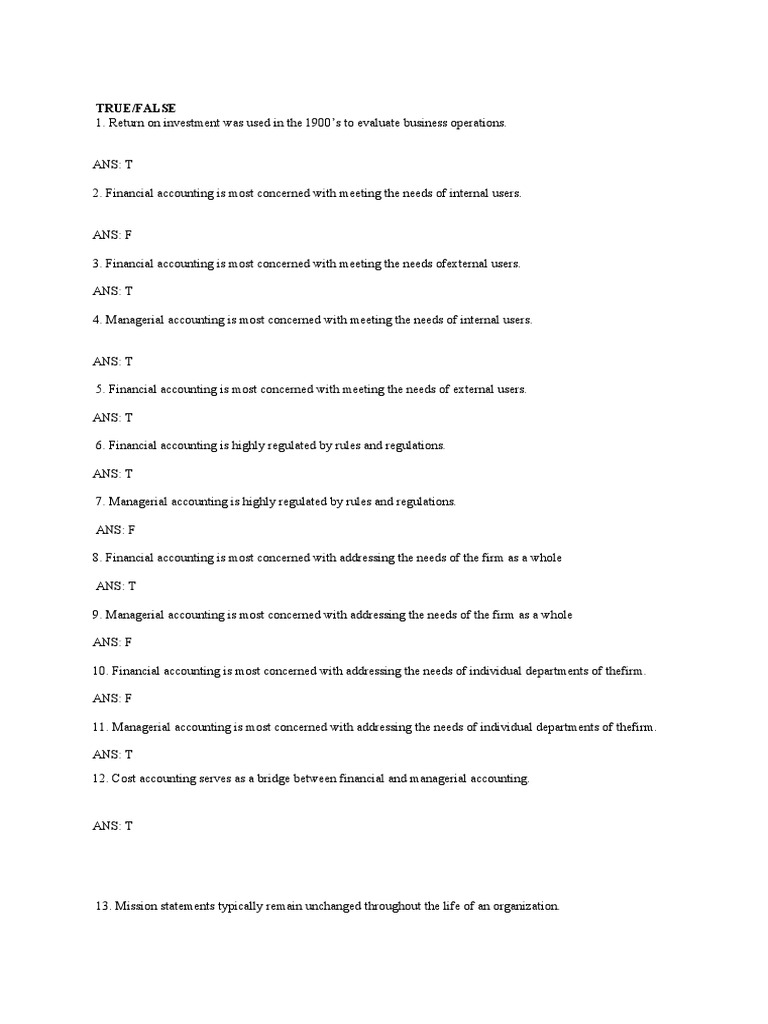 TRUE/FALSE

1. Return on investment was used in the 1900's to evaluate business operations.

ANS: T

2. Financial accounting is most concerned with meeting the needs of internal users.

ANS: F

3. Financial accounting is most concerned with meeting the needs ofexternal users.

ANS: T

4. Managerial accounting is most concerned with meeting the needs of internal users.

ANS: T

5. Financial accounting is most concerned with meeting the needs of external users.

ANS: T

6. Financial accounting is highly regulated by rules and regulations.

ANS: T

7. Managerial accounting is highly regulated by rules and regulations.

ANS: F

8. Financial accounting is most concerned with addressing the needs of the firm as a whole

ANS: T

9. Managerial accounting is most concerned with addressing the needs of the firm as a whole

ANS: F

10. Financial accounting is most concerned with addressing the needs of individual departments of thefirm.

ANS: F

11. Managerial accounting is most concerned with addressing the needs of individual departments of thefirm.

ANS: T

12. Cost accounting serves as a bridge between financial and managerial accounting.

ANS: T

13. Mission statements typically remain unchanged throughout the life of an organization.